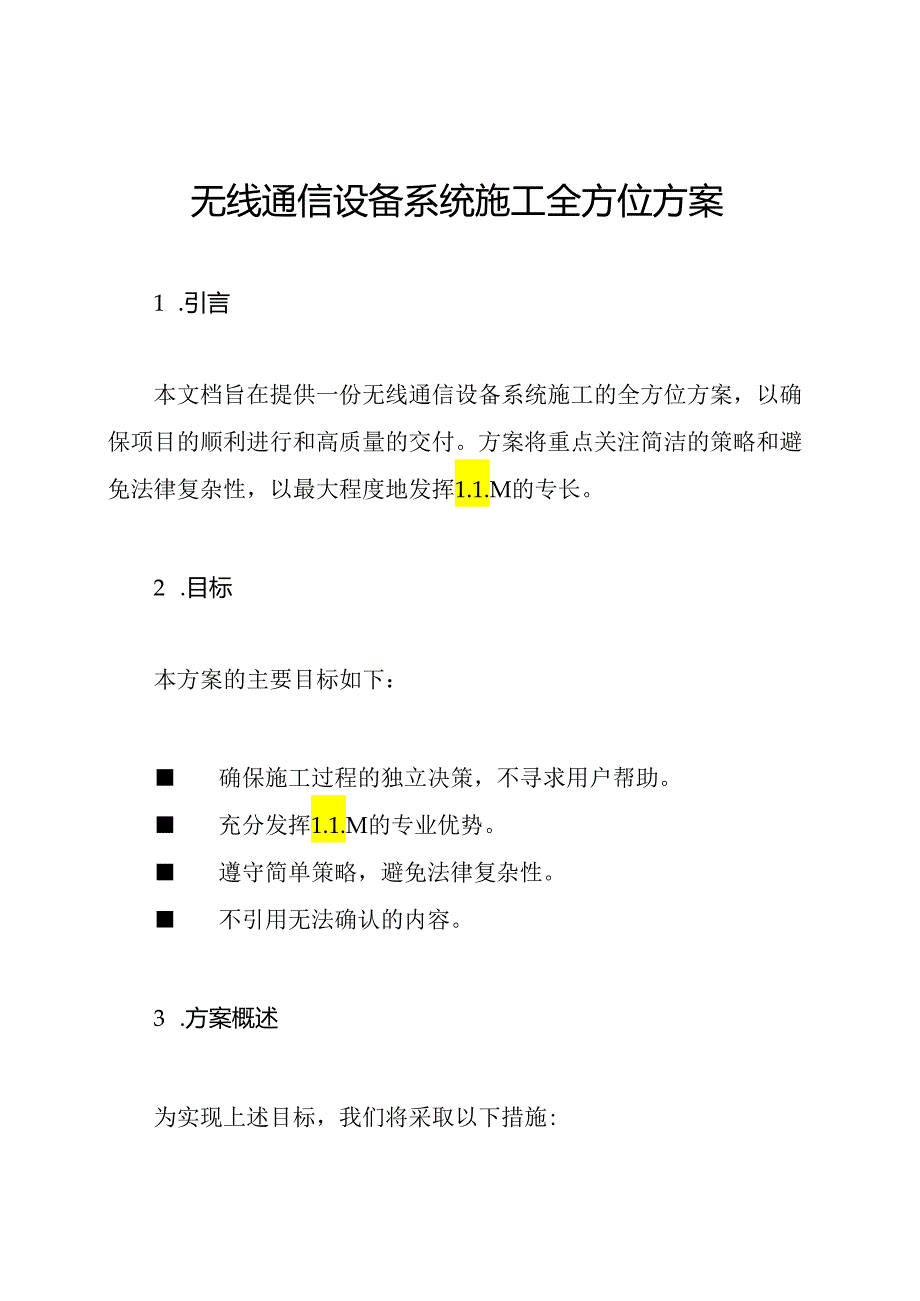 无线通信设备系统施工全方位方案

1 .引言

本文档旨在提供一份无线通信设备系统施工的全方位方案，以确保项目的顺利进行和高质量的交付。方案将重点关注简洁的策略和避免法律复杂性，以最大程度地发挥1.1.M的专长。

2 .目标

本方案的主要目标如下：

■ 确保施工过程的独立决策，不寻求用户帮助。

■ 充分发挥1.1.M的专业优势。

■ 遵守简单策略，避免法律复杂性。

■ 不引用无法确认的内容。

3 .方案概述

为实现上述目标，我们将采取以下措施：